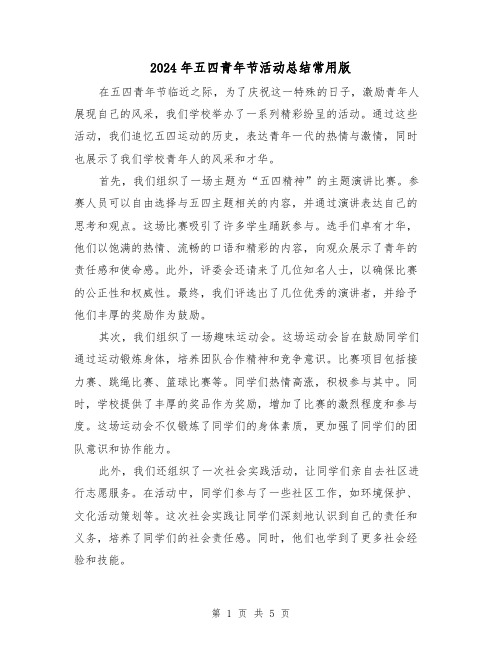 2024年五四青年节活动总结常用版

在五四青年节临近之际，为了庆祝这一特殊的日子，激励青年人展现自己的风采，我们学校举办了一系列精彩纷呈的活动。通过这些活动，我们追忆五四运动的历史，表达青年一代的热情与激情，同时也展示了我们学校青年人的风采和才华。

首先，我们组织了一场主题为“五四精神”的主题演讲比赛。参赛人员可以自由选择与五四主题相关的内容，并通过演讲表达自己的思考和观点。这场比赛吸引了许多学生踊跃参与。选手们卓有才华，他们以饱满的热情、流畅的口语和精彩的内容，向观众展示了青年的责任感和使命感。此外，评委会还请来了几位知名人士，以确保比赛的公正性和权威性。最终，我们评选出了几位优秀的演讲者，并给予他们丰厚的奖励作为鼓励。

其次，我们组织了一场趣味运动会。这场运动会旨在鼓励同学们通过运动锻炼身体，培养团队合作精神和竞争意识。比赛项目包括接力赛、跳绳比赛、篮球比赛等。同学们热情高涨，积极参与其中。同时，学校提供了丰厚的奖品作为奖励，增加了比赛的激烈程度和参与度。这场运动会不仅锻炼了同学们的身体素质，更加强了同学们的团队意识和协作能力。

此外，我们还组织了一次社会实践活动，让同学们亲自去社区进行志愿服务。在活动中，同学们参与了一些社区工作，如环境保护、文化活动策划等。这次社会实践让同学们深刻地认识到自己的责任和义务，培养了同学们的社会责任感。同时，他们也学到了更多社会经验和技能。

第 1 页 共 5 页